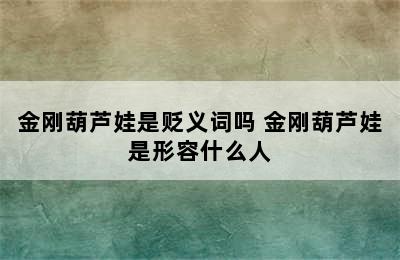 金刚葫芦娃是贬义词吗 金刚葫芦娃是形容什么人